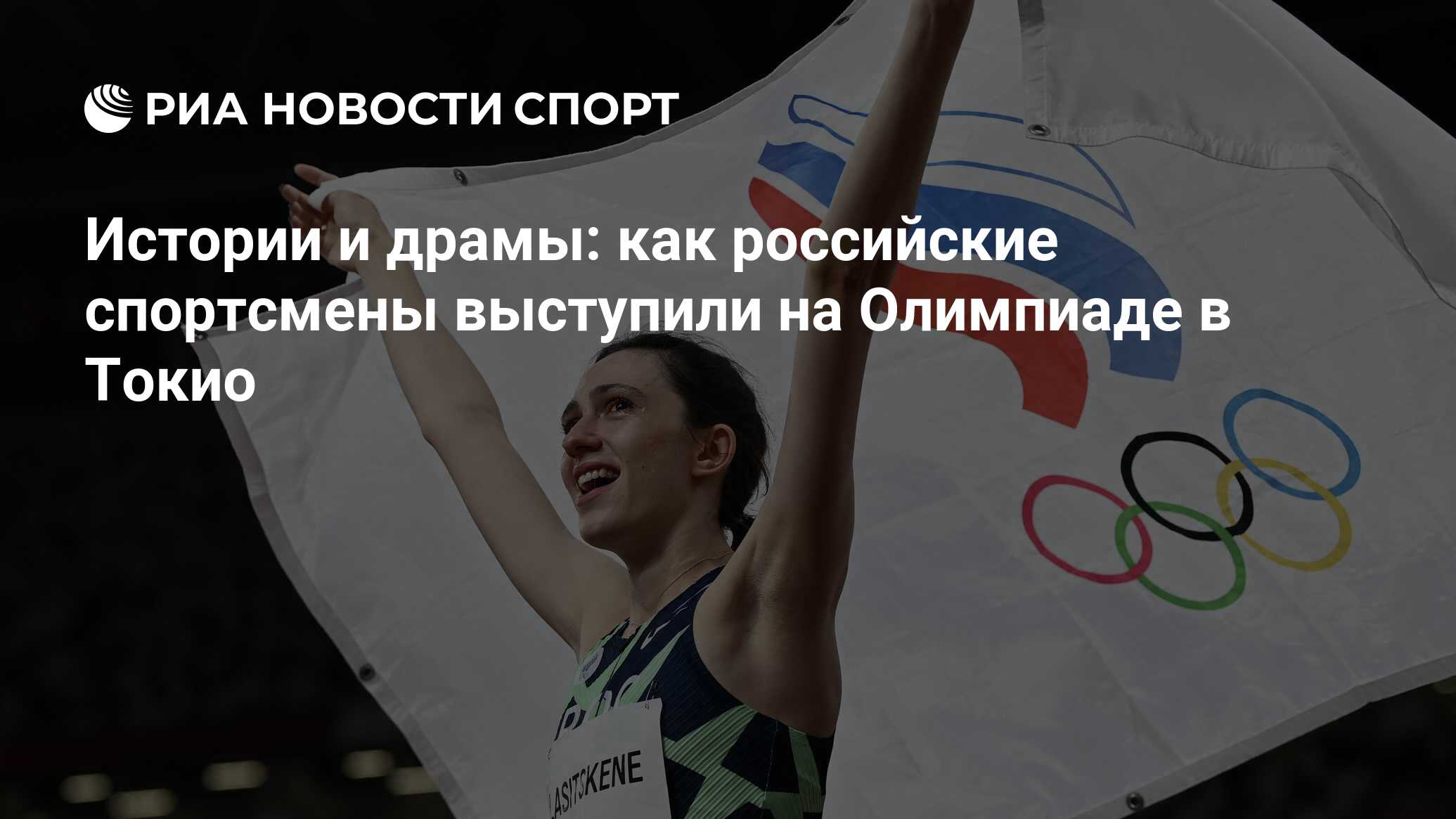 РИА НОВОСТИ СПОРТ

Истории и драмы: как российские спортсмены выступили на Олимпиаде в Токио

LASITSKENE